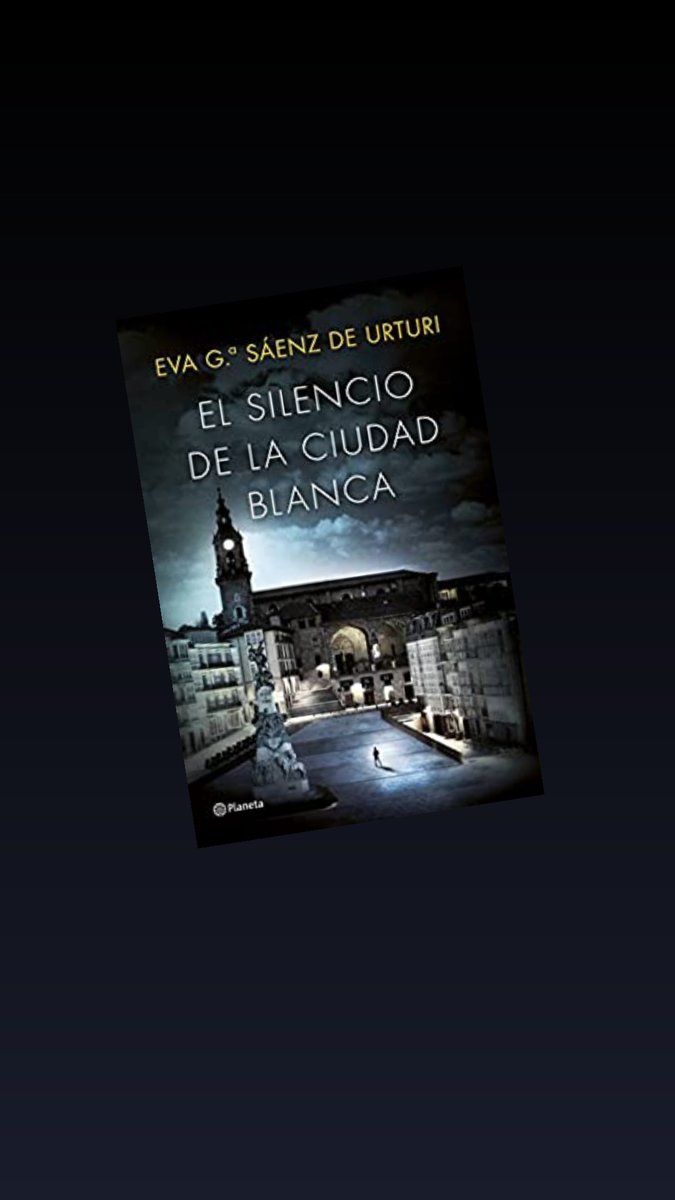 EVA G.ª SÁENZ DE URTURI

EL SILENCIO DE LA CIUDAD BLANCA

Planeta